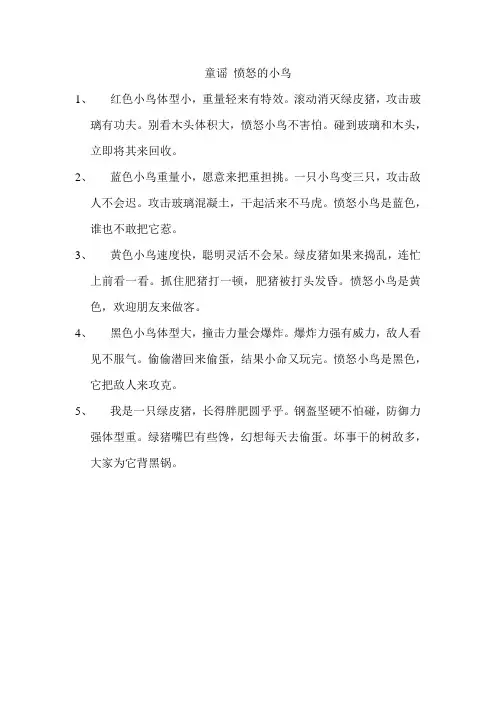 童谣 愤怒的小鸟

1、 红色小鸟体型小，重量轻来有特效。滚动消灭绿皮猪，攻击玻璃有功夫。别看木头体积大，愤怒小鸟不害怕。碰到玻璃和木头，立即将其来回收。

2、 蓝色小鸟重量小，愿意来把重担挑。一只小鸟变三只，攻击敌人不会迟。攻击玻璃混凝土，干起活来不马虎。愤怒小鸟是蓝色，谁也不敢把它惹。

3、 黄色小鸟速度快，聪明灵活不会呆。绿皮猪如果来捣乱，连忙上前看一看。抓住肥猪打一顿，肥猪被打头发昏。愤怒小鸟是黄色，欢迎朋友来做客。

4、 黑色小鸟体型大，撞击力量会爆炸。爆炸力强有威力，敌人看见不服气。偷偷潜回来偷蛋，结果小命又玩完。愤怒小鸟是黑色，它把敌人来攻克。

5、 我是一只绿皮猪，长得胖肥圆乎乎。钢盔坚硬不怕碰，防御力强体型重。绿猪嘴巴有些馋，幻想每天去偷蛋。坏事干的树敌多，大家为它背黑锅。